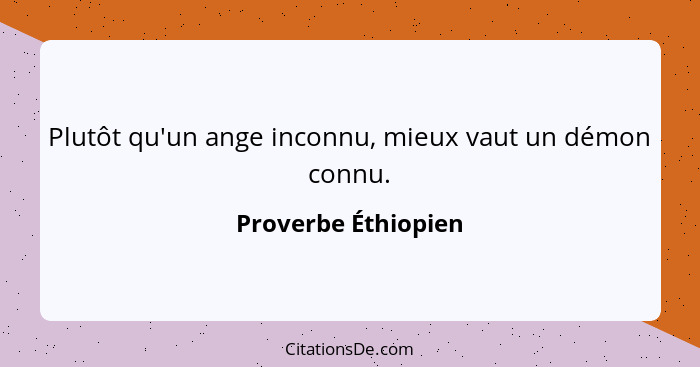 Plutôt qu'un ange inconnu, mieux vaut un démon connu.

Proverbe Éthiopien

CitationsDe.com